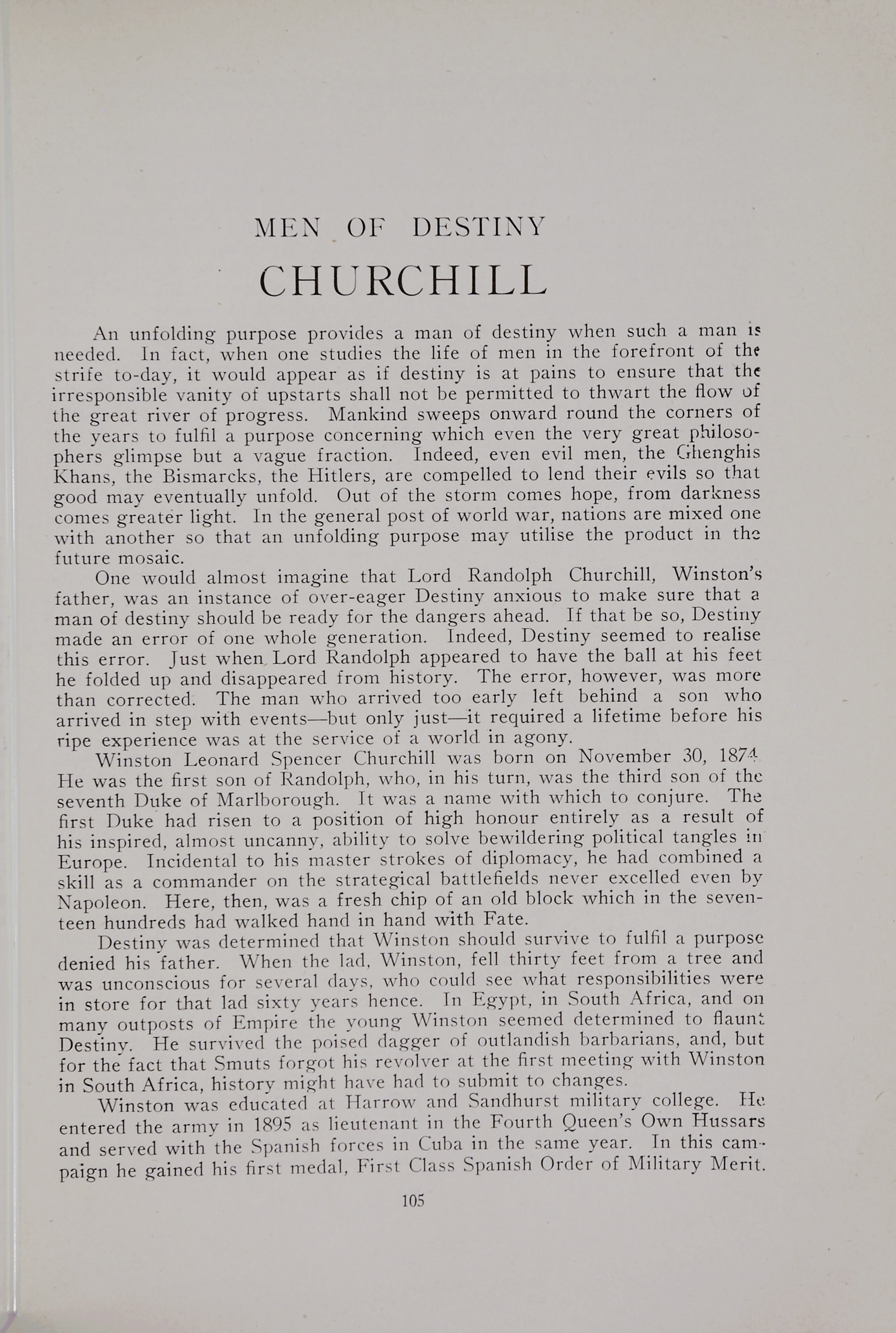 MEN OF DESTINY

CHURCHILL

An unfolding purpose provides a man of destiny when such a man is needed. In fact, when one studies the life of men in the forefront of the strife to-day, it would appear as if destiny is at pains to ensure that the irresponsible vanity of upstarts shall not be permitted to thwart the flow of the great river of progress. Mankind sweeps onward round the corners of the years to fulfil a purpose concerning which even the very great philosophers glimpse but a vague fraction. Indeed, even evil men, the Ghenghis Khans, the Bismarcks, the Hitlers, are compelled to lend their evils so that good may eventually unfold. Out of the storm comes hope, from darkness comes greater light. In the general post of world war, nations are mixed one with another so that an unfolding purpose may utilise the product in the future mosaic.

One would almost imagine that Lord Randolph Churchill, Winston's father, was an instance of over-eager Destiny anxious to make sure that a man of destiny should be ready for the dangers ahead. If that be so, Destiny made an error of one whole generation. Indeed, Destiny seemed to realise this error. Just when Lord Randolph appeared to have the ball at his feet he folded up and disappeared from history. The error, however, was more than corrected. The man who arrived too early left behind a son who arrived in step with events—but only just—it required a lifetime before his ripe experience was at the service of a world in agony.

Winston Leonard Spencer Churchill was born on November 30, 1874. He was the first son of Randolph, who, in his turn, was the third son of the seventh Duke of Marlborough. It was a name with which to conjure. The first Duke had risen to a position of high honour entirely as a result of his inspired, almost uncanny, ability to solve bewildering political tangles in Europe. Incidental to his master strokes of diplomacy, he had combined a skill as a commander on the strategical battlefields never excelled even by Napoleon. Here, then, was a fresh chip of an old block which in the seventeen hundreds had walked hand in hand with Fate.

Destiny was determined that Winston should survive to fulfil a purpose denied his father. When the lad, Winston, fell thirty feet from a tree and was unconscious for several days, who could see what responsibilities were in store for that lad sixty years hence. In Egypt, in South Africa, and on many outposts of Empire the young Winston seemed determined to flaunt Destiny. He survived the poised dagger of outlandish barbarians, and, but for the fact that Smuts forgot his revolver at the first meeting with Winston in South Africa, history might have had to submit to changes.

Winston was educated at Harrow and Sandhurst military college. He entered the army in 1895 as lieutenant in the Fourth Queen's Own Hussars and served with the Spanish forces in Cuba in the same year. In this campaign he gained his first medal, First Class Spanish Order of Military Merit.

105